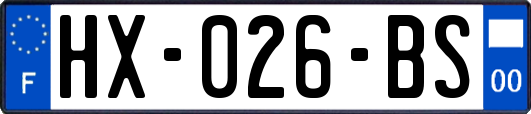 F
HX-026-BS
00